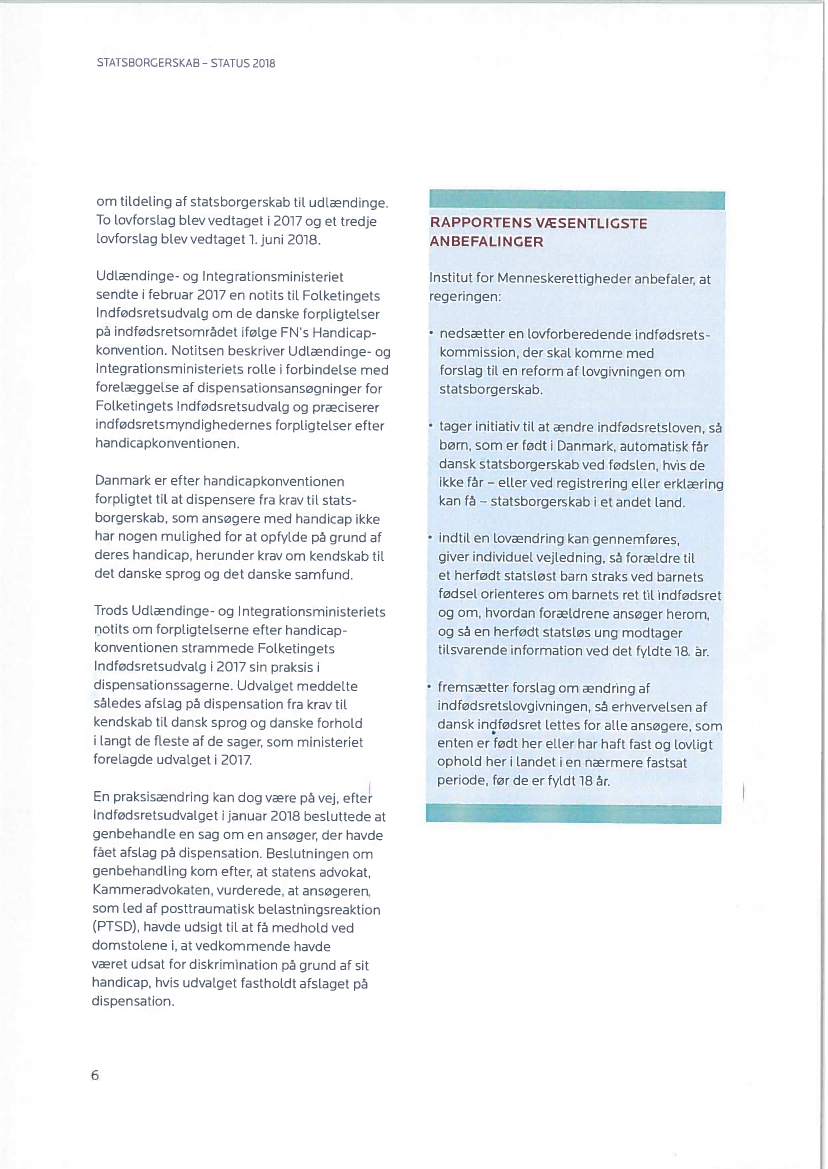 STATSBORGERSKAB – STATUS 2018

om tildeling af statsborgerskab til udlændinge. To lovforslag blev vedtaget i 2017 og et tredje lovforslag blev vedtaget 1. juni 2018.

Udlændinge- og Integrationsministeriet sendte i februar 2017 en notits til Folketingets Indfødsretsudvalg om de danske forpligtelser på indfødsretsområdet ifølge FN's Handicapkonvention. Notitsen beskriver Udlændinge- og Integrationsministeriets rolle i forbindelse med forelæggelse af dispensationsansøgninger for Folketingets Indfødsretsudvalg og præciserer indfødsretsmyndighedernes forpligtelser efter handicapkonventionen.

Danmark er efter handicapkonventionen forpligtet til at dispensere fra krav til statsborgerskab, som ansøgere med handicap ikke har nogen mulighed for at opfylde på grund af deres handicap, herunder krav om kendskab til det danske sprog og det danske samfund.

Trods Udlændinge- og Integrationsministeriets notits om forpligtelserne efter handicapkonventionen strammede Folketingets Indfødsretsudvalg i 2017 sin praksis i dispensationssagerne. Udvalget meddelte således afslag på dispensation fra krav til kendskab til dansk sprog og danske forhold i langt de fleste af de sager, som ministeriet forelagde udvalget i 2017.

En praksisændring kan dog være på vej, efter Indfødsretsudvalget i januar 2018 besluttede at genbehandle en sag om en ansøger, der havde fået afslag på dispensation. Beslutningen om genbehandling kom efter, at statens advokat, Kammeradvokaten, vurderede, at ansøgeren, som led af posttraumatisk belastningsreaktion (PTSD), havde udsigt til at få medhold ved domstolene i, at vedkommende havde været udsat for diskrimination på grund af sit handicap, hvis udvalget fastholdt afslaget på dispensation.

RAPPORTENS VÆSENTLIGSTE ANBEFALINGER

Institut for Menneskerettigheder anbefaler, at regeringen:

• nedsætter en lovforberedende indfødsretskommission, der skal komme med forslag til en reform af lovgivningen om statsborgerskab.

• tager initiativ til at ændre indfødsretsloven, så børn, som er født i Danmark, automatisk får dansk statsborgerskab ved fødslen, hvis de ikke får – eller ved registrering eller erklæring kan få – statsborgerskab i et andet land.

• indtil en lovændring kan gennemføres, giver individuel vejledning, så forældre til et herfødt statsløst barn straks ved barnets fødsel orienteres om barnets ret til indfødsret og om, hvordan forældrene ansøger herom, og så en herfødt statsløs ung modtager tilsvarende information ved det fyldte 18. år.

• fremsætter forslag om ændring af indfødsretslovgivningen, så erhvervelsen af dansk indfødsret lettes for alle ansøgere, som enten er født her eller har haft fast og lovligt ophold her i landet i en nærmere fastsat periode, før de er fyldt 18 år.

6